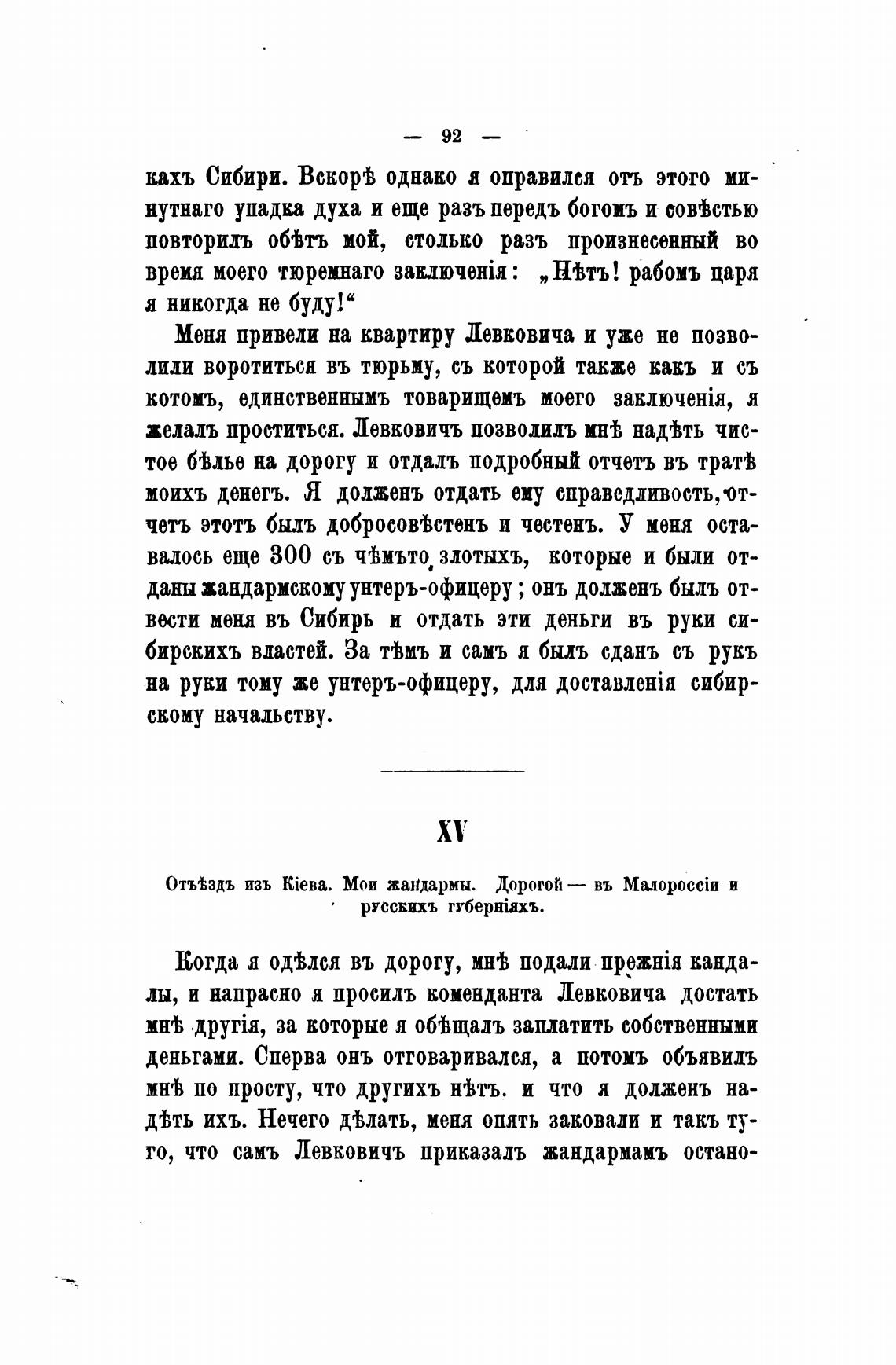 — 92 —

кахъ Сибири. Вскорѣ однако я оправился отъ этого минутнаго упадка духа и еще разъ передъ богомъ и совѣстью повторилъ обѣтъ мой, столько разъ произнесенный во время моего тюремнаго заключенія: „Нѣтъ! рабомъ царя я никогда не буду!“

Меня привели на квартиру Левковича и уже не позволили воротиться въ тюрьму, съ которой также какъ и съ котомъ, единственнымъ товарищемъ моего заключенія, я желалъ проститься. Левковичъ позволилъ мнѣ надѣть чистое бѣлье на дорогу и отдалъ подробный отчетъ въ тратѣ моихъ денегъ. Я долженъ отдать ему справедливость, отчетъ этотъ былъ добросовѣстенъ и честенъ. У меня оставалось еще 300 съ чѣмъто злотыхъ, которые и были отданы жандармскому унтеръ-офицеру; онъ долженъ былъ отвести меня въ Сибирь и отдать эти деньги въ руки сибирскихъ властей. За тѣмъ и самъ я былъ сданъ съ рукъ на руки тому же унтеръ-офицеру, для доставленія сибирскому начальству.

XV

Отъѣздъ изъ Кіева. Мои жандармы. Дорогой — въ Малороссіи и русскихъ губерніяхъ.

Когда я одѣлся въ дорогу, мнѣ подали прежнія кандалы, и напрасно я просилъ коменданта Левковича достать мнѣ другія, за которые я обѣщалъ заплатить собственными деньгами. Сперва онъ отговаривался, а потомъ объявилъ мнѣ по просту, что другихъ нѣтъ. и что я долженъ надѣть ихъ. Нечего дѣлать, меня опять заковали и такъ туго, что самъ Левковичъ приказалъ жандармамъ остано-